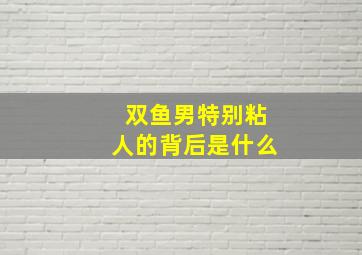 双鱼男特别粘人的背后是什么